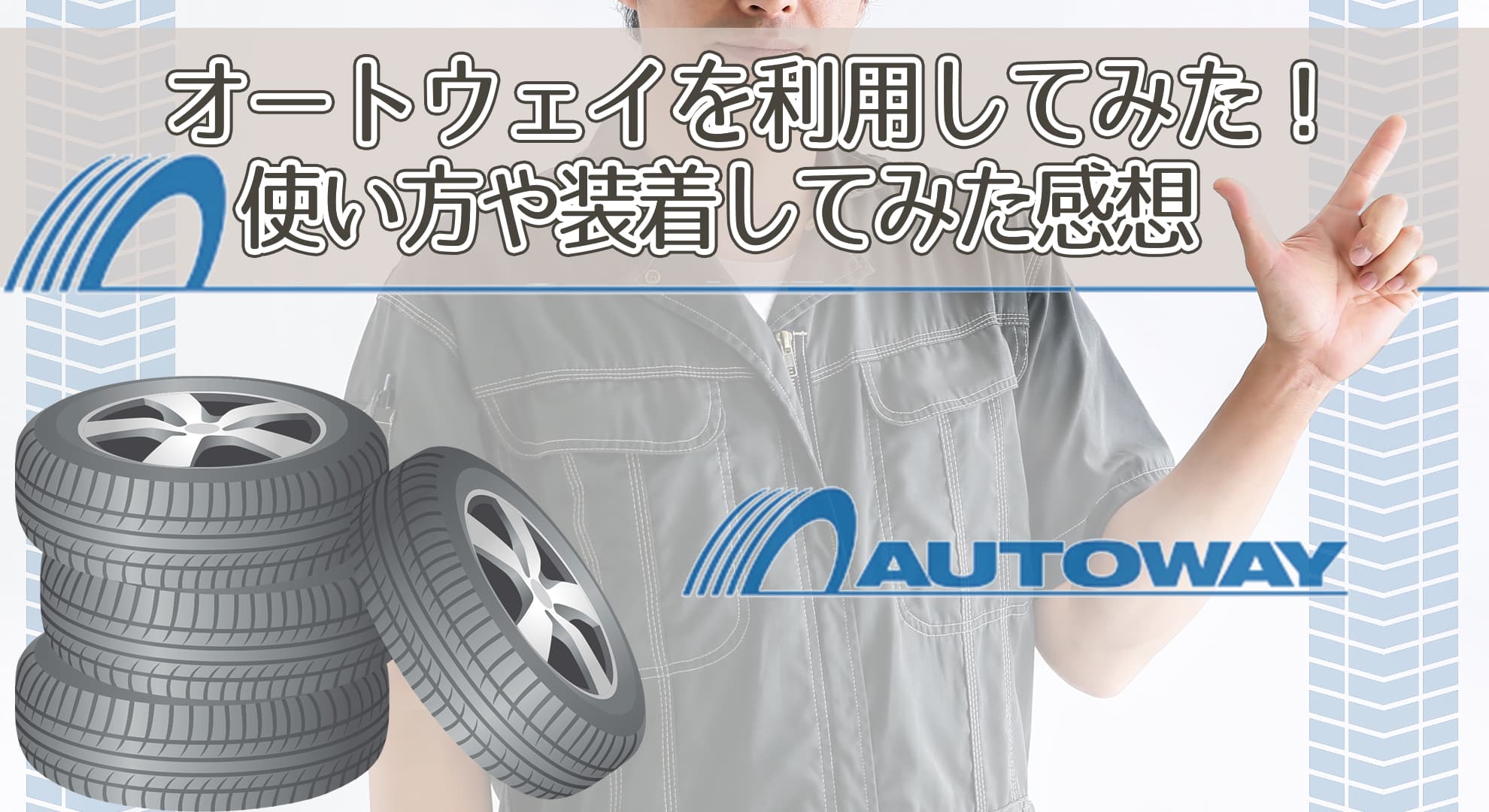 オートウェイを利用してみた！
使い方や装着してみた感想

AUTOWAY